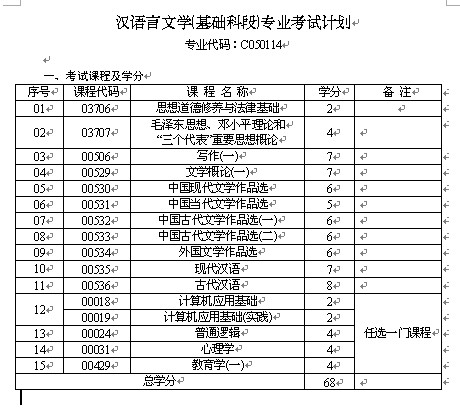 汉语言文学(基础科段)专业考试计划

专业代码：C050114

一、考试课程及学分

| 序号 | 课程代码 | 课 程 名 称 | 学分 | 备 注 |
|---|---|---|---|---|
| 01 | 03706 | 思想道德修养与法律基础 | 2 | |
| 02 | 03707 | 毛泽东思想、邓小平理论和“三个代表”重要思想概论 | 4 | |
| 03 | 00506 | 写作(一) | 7 | |
| 04 | 00529 | 文学概论(一) | 7 | |
| 05 | 00530 | 中国现代文学作品选 | 6 | |
| 06 | 00531 | 中国当代文学作品选 | 5 | |
| 07 | 00532 | 中国古代文学作品选(一) | 6 | |
| 08 | 00533 | 中国古代文学作品选(二) | 6 | |
| 09 | 00534 | 外国文学作品选 | 6 | |
| 10 | 00535 | 现代汉语 | 7 | |
| 11 | 00536 | 古代汉语 | 8 | |
| 12 | 00018 | 计算机应用基础 | 2 | 任选一门课程 |
| | 00019 | 计算机应用基础(实践) | 2 | |
| 13 | 00024 | 普通逻辑 | 4 | |
| 14 | 00031 | 心理学 | 4 | |
| 15 | 00429 | 教育学(一) | 4 | |
| 总学分 | | | 68 | |